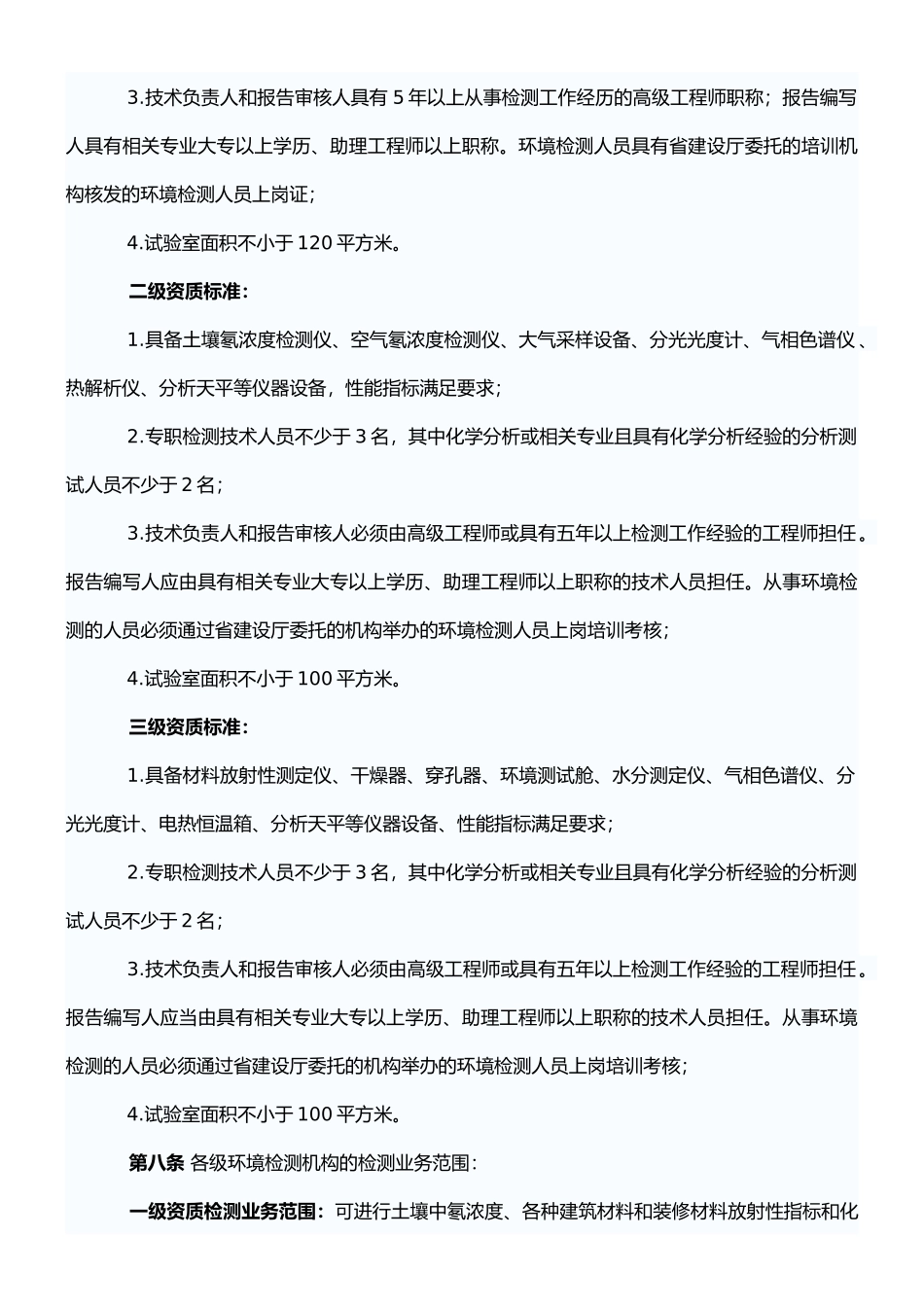 3.技术负责人和报告审核人具有 5 年以上从事检测工作经历的高级工程师职称；报告编写人具有相关专业大专以上学历、助理工程师以上职称。环境检测人员具有省建设厅委托的培训机构核发的环境检测人员上岗证；

4.试验室面积不小于 120 平方米。

二级资质标准：

1.具备土壤氡浓度检测仪、空气氡浓度检测仪、大气采样设备、分光光度计、气相色谱仪、热解析仪、分析天平等仪器设备，性能指标满足要求；

2.专职检测技术人员不少于 3 名，其中化学分析或相关专业且具有化学分析经验的分析测试人员不少于 2 名；

3.技术负责人和报告审核人必须由高级工程师或具有五年以上检测工作经验的工程师担任。报告编写人应由具有相关专业大专以上学历、助理工程师以上职称的技术人员担任。从事环境检测的人员必须通过省建设厅委托的机构举办的环境检测人员上岗培训考核；

4.试验室面积不小于 100 平方米。

三级资质标准：

1.具备材料放射性测定仪、干燥器、穿孔器、环境测试舱、水分测定仪、气相色谱仪、分光光度计、电热恒温箱、分析天平等仪器设备、性能指标满足要求；

2.专职检测技术人员不少于 3 名，其中化学分析或相关专业且具有化学分析经验的分析测试人员不少于 2 名；

3.技术负责人和报告审核人必须由高级工程师或具有五年以上检测工作经验的工程师担任。报告编写人应当由具有相关专业大专以上学历、助理工程师以上职称的技术人员担任。从事环境检测的人员必须通过省建设厅委托的机构举办的环境检测人员上岗培训考核；

4.试验室面积不小于 100 平方米。

第八条 各级环境检测机构的检测业务范围：

一级资质检测业务范围：可进行土壤中氡浓度、各种建筑材料和装修材料放射性指标和化